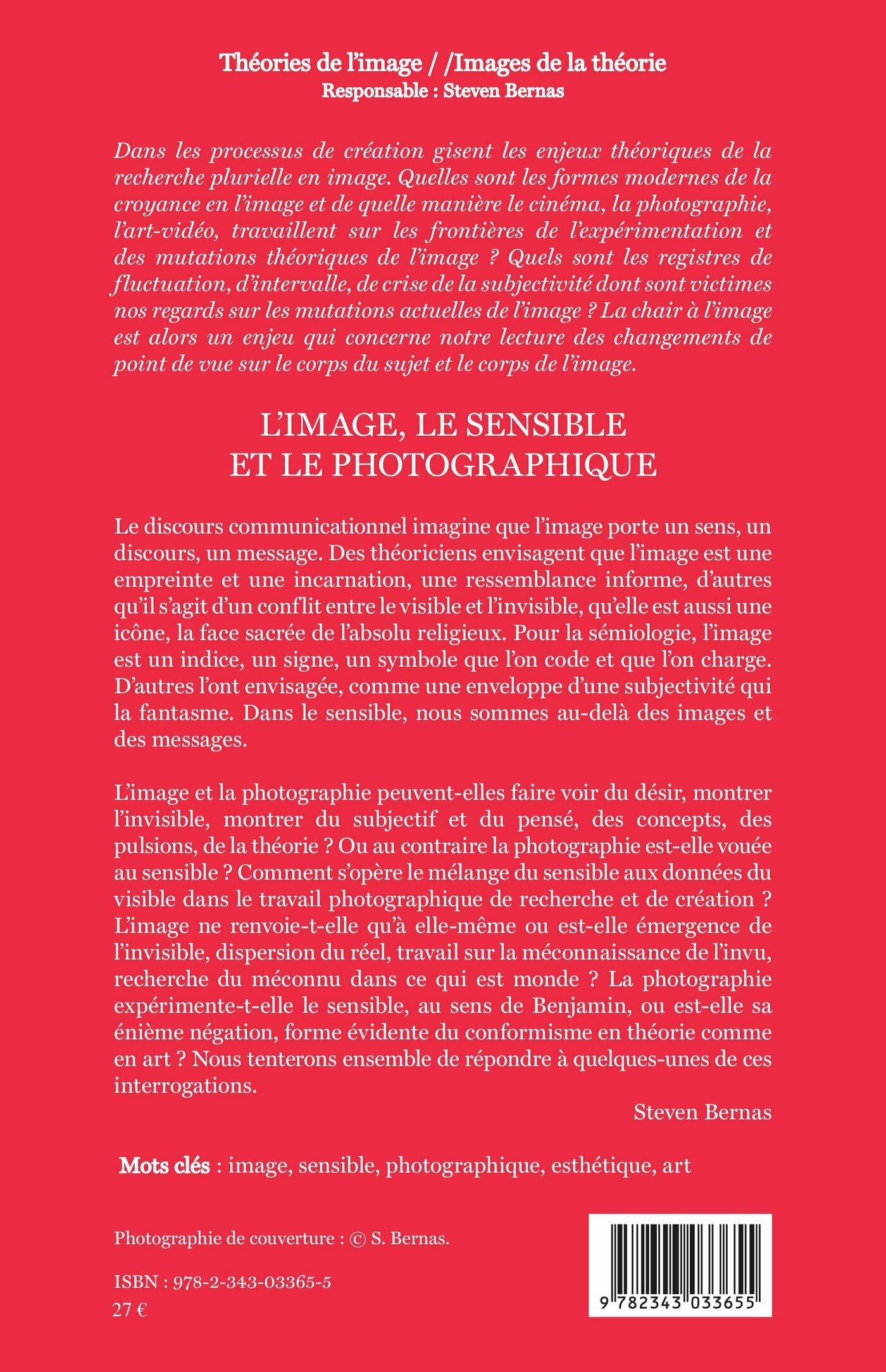 Théories de l'image / /Images de la théorie
Responsable : Steven Bernas

Dans les processus de création gisent les enjeux théoriques de la recherche plurielle en image. Quelles sont les formes modernes de la croyance en l'image et de quelle manière le cinéma, la photographie, l'art-vidéo, travaillent sur les frontières de l'expérimentation et des mutations théoriques de l'image ? Quels sont les registres de fluctuation, d'intervalle, de crise de la subjectivité dont sont victimes nos regards sur les mutations actuelles de l'image ? La chair à l'image est alors un enjeu qui concerne notre lecture des changements de point de vue sur le corps du sujet et le corps de l'image.

L'IMAGE, LE SENSIBLE ET LE PHOTOGRAPHIQUE

Le discours communicationnel imagine que l'image porte un sens, un discours, un message. Des théoriciens envisagent que l'image est une empreinte et une incarnation, une ressemblance informe, d'autres qu'il s'agit d'un conflit entre le visible et l'invisible, qu'elle est aussi une icône, la face sacrée de l'absolu religieux. Pour la sémiologie, l'image est un indice, un signe, un symbole que l'on code et que l'on charge. D'autres l'ont envisagée, comme une enveloppe d'une subjectivité qui la fantasme. Dans le sensible, nous sommes au-delà des images et des messages.

L'image et la photographie peuvent-elles faire voir du désir, montrer l'invisible, montrer du subjectif et du pensé, des concepts, des pulsions, de la théorie ? Ou au contraire la photographie est-elle vouée au sensible ? Comment s'opère le mélange du sensible aux données du visible dans le travail photographique de recherche et de création ? L'image ne renvoie-t-elle qu'à elle-même ou est-elle émergence de l'invisible, dispersion du réel, travail sur la méconnaissance de l'invu, recherche du méconnu dans ce qui est monde ? La photographie expérimente-t-elle le sensible, au sens de Benjamin, ou est-elle sa énième négation, forme évidente du conformisme en théorie comme en art ? Nous tenterons ensemble de répondre à quelques-unes de ces interrogations.

Steven Bernas

Mots clés : image, sensible, photographique, esthétique, art

Photographie de couverture : © S. Bernas.

ISBN : 978-2-343-03365-5
27 €

9 782343 033655